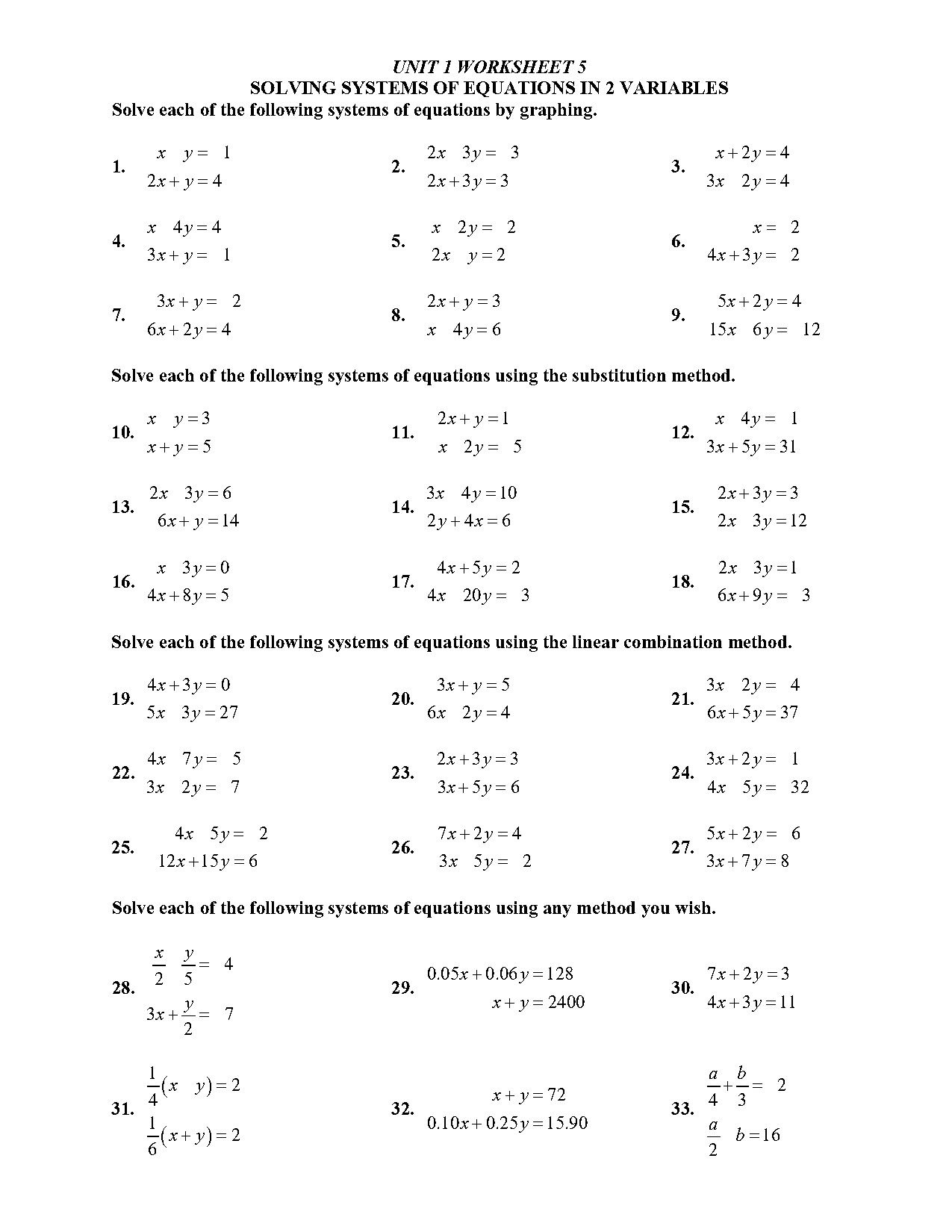 UNIT 1 WORKSHEET 5
SOLVING SYSTEMS OF EQUATIONS IN 2 VARIABLES
Solve each of the following systems of equations by graphing.

1. $x \quad y = \quad 1$
$2x + y = 4$

2. $2x \quad 3y = \quad 3$
$2x + 3y = 3$

3. $x + 2y = 4$
$3x \quad 2y = 4$

4. $x \quad 4y = 4$
$3x + y = \quad 1$

5. $x \quad 2y = \quad 2$
$2x \quad y = 2$

6. $x = \quad 2$
$4x + 3y = \quad 2$

7. $3x + y = \quad 2$
$6x + 2y = 4$

8. $2x + y = 3$
$x \quad 4y = 6$

9. $5x + 2y = 4$
$15x \quad 6y = \quad 12$

Solve each of the following systems of equations using the substitution method.

10. $x \quad y = 3$
$x + y = 5$

11. $2x + y = 1$
$x \quad 2y = \quad 5$

12. $x \quad 4y = \quad 1$
$3x + 5y = 31$

13. $2x \quad 3y = 6$
$6x + y = 14$

14. $3x \quad 4y = 10$
$2y + 4x = 6$

15. $2x + 3y = 3$
$2x \quad 3y = 12$

16. $x \quad 3y = 0$
$4x + 8y = 5$

17. $4x + 5y = 2$
$4x \quad 20y = \quad 3$

18. $2x \quad 3y = 1$
$6x + 9y = \quad 3$

Solve each of the following systems of equations using the linear combination method.

19. $4x + 3y = 0$
$5x \quad 3y = 27$

20. $3x + y = 5$
$6x \quad 2y = 4$

21. $3x \quad 2y = \quad 4$
$6x + 5y = 37$

22. $4x \quad 7y = \quad 5$
$3x \quad 2y = \quad 7$

23. $2x + 3y = 3$
$3x + 5y = 6$

24. $3x + 2y = \quad 1$
$4x \quad 5y = \quad 32$

25. $4x \quad 5y = \quad 2$
$12x + 15y = 6$

26. $7x + 2y = 4$
$3x \quad 5y = \quad 2$

27. $5x + 2y = \quad 6$
$3x + 7y = 8$

Solve each of the following systems of equations using any method you wish.

28. $\frac{x}{2} \quad \frac{y}{5} = \quad 4$
$3x + \frac{y}{2} = \quad 7$

29. $0.05x + 0.06y = 128$
$x + y = 2400$

30. $7x + 2y = 3$
$4x + 3y = 11$

31. $\frac{1}{4}(x \quad y) = 2$
$\frac{1}{6}(x + y) = 2$

32. $x + y = 72$
$0.10x + 0.25y = 15.90$

33. $\frac{a}{4} + \frac{b}{3} = \quad 2$
$\frac{a}{2} \quad b = 16$